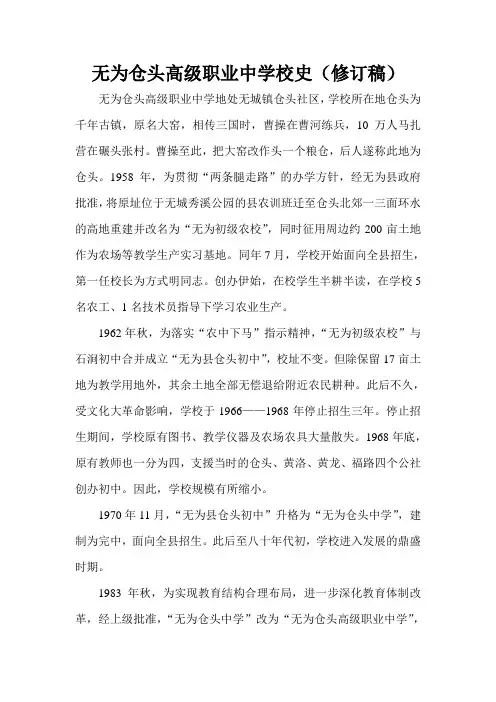 无为仓头高级职业中学校史（修订稿）

无为仓头高级职业中学地处无城镇仓头社区，学校所在地仓头为千年古镇，原名大窑，相传三国时，曹操在曹河练兵，10 万人马扎营在碾头张村。曹操至此，把大窑改作头一个粮仓，后人遂称此地为仓头。1958 年，为贯彻“两条腿走路”的办学方针，经无为县政府批准，将原址位于无城秀溪公园的县农训班迁至仓头北郊一三面环水的高地重建并改名为“无为初级农校”，同时征用周边约 200 亩土地作为农场等教学生产实习基地。同年 7 月，学校开始面向全县招生，第一任校长为方式明同志。创办伊始，在校学生半耕半读，在学校 5 名农工、1 名技术员指导下学习农业生产。

1962 年秋，为落实“农中下马”指示精神，“无为初级农校”与石涧初中合并成立“无为县仓头初中”，校址不变。但除保留 17 亩土地为教学用地外，其余土地全部无偿退给附近农民耕种。此后不久，受文化大革命影响，学校于 1966——1968 年停止招生三年。停止招生期间，学校原有图书、教学仪器及农场农具大量散失。1968 年底，原有教师也一分为四，支援当时的仓头、黄洛、黄龙、福路四个公社创办初中。因此，学校规模有所缩小。

1970 年 11 月，“无为县仓头初中”升格为“无为仓头中学”，建制为完中，面向全县招生。此后至八十年代初，学校进入发展的鼎盛时期。

1983 年秋，为实现教育结构合理布局，进一步深化教育体制改革，经上级批准，“无为仓头中学”改为“无为仓头高级职业中学”，